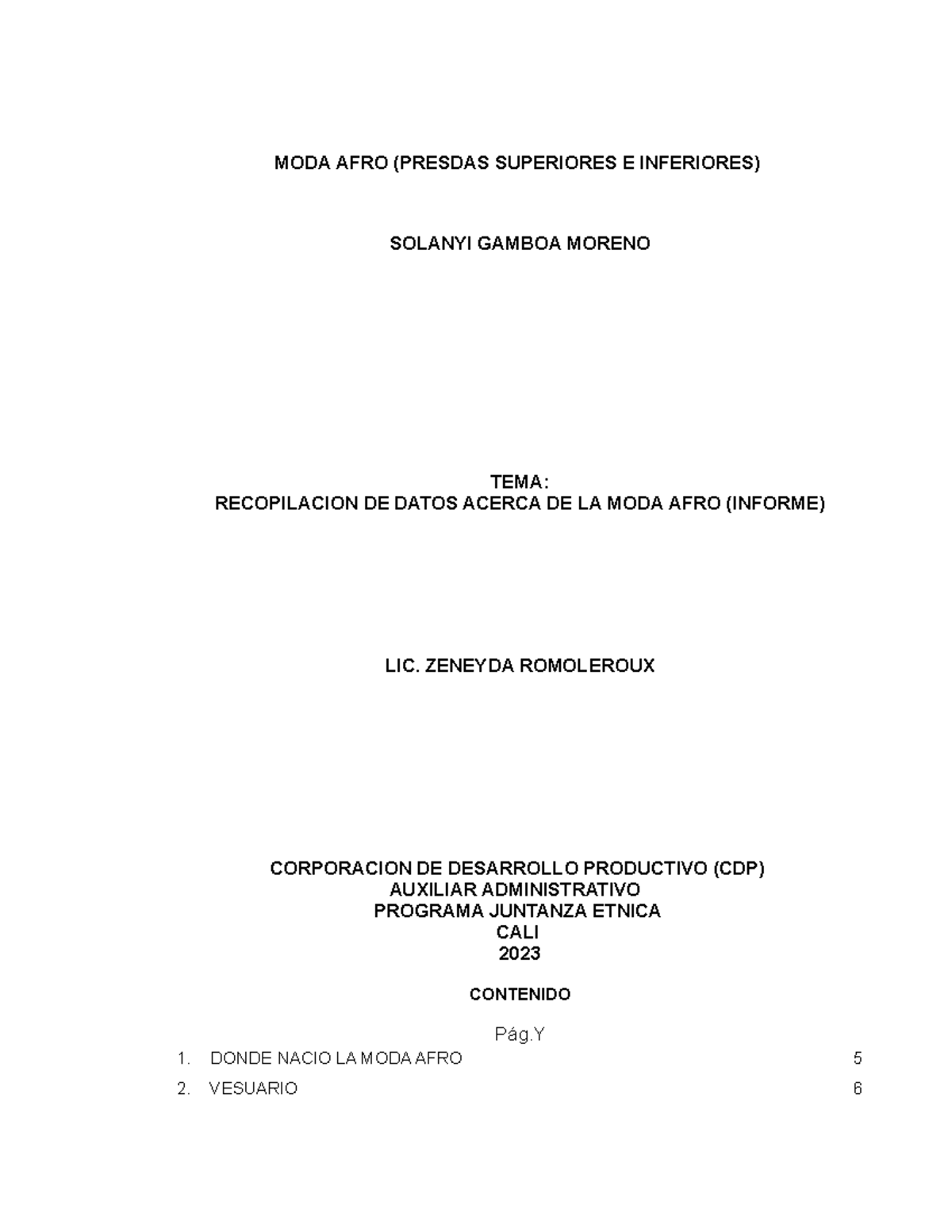 MODA AFRO (PRESDAS SUPERIORES E INFERIORES)

SOLANYI GAMBOA MORENO

TEMA:
RECOPILACION DE DATOS ACERCA DE LA MODA AFRO (INFORME)

LIC. ZENEYDA ROMOLEROUX

CORPORACION DE DESARROLLO PRODUCTIVO (CDP)
AUXILIAR ADMINISTRATIVO
PROGRAMA JUNTANZA ETNICA
CALI
2023

CONTENIDO

Pág.Y

1. DONDE NACIO LA MODA AFRO 5

2. VESUARIO 6